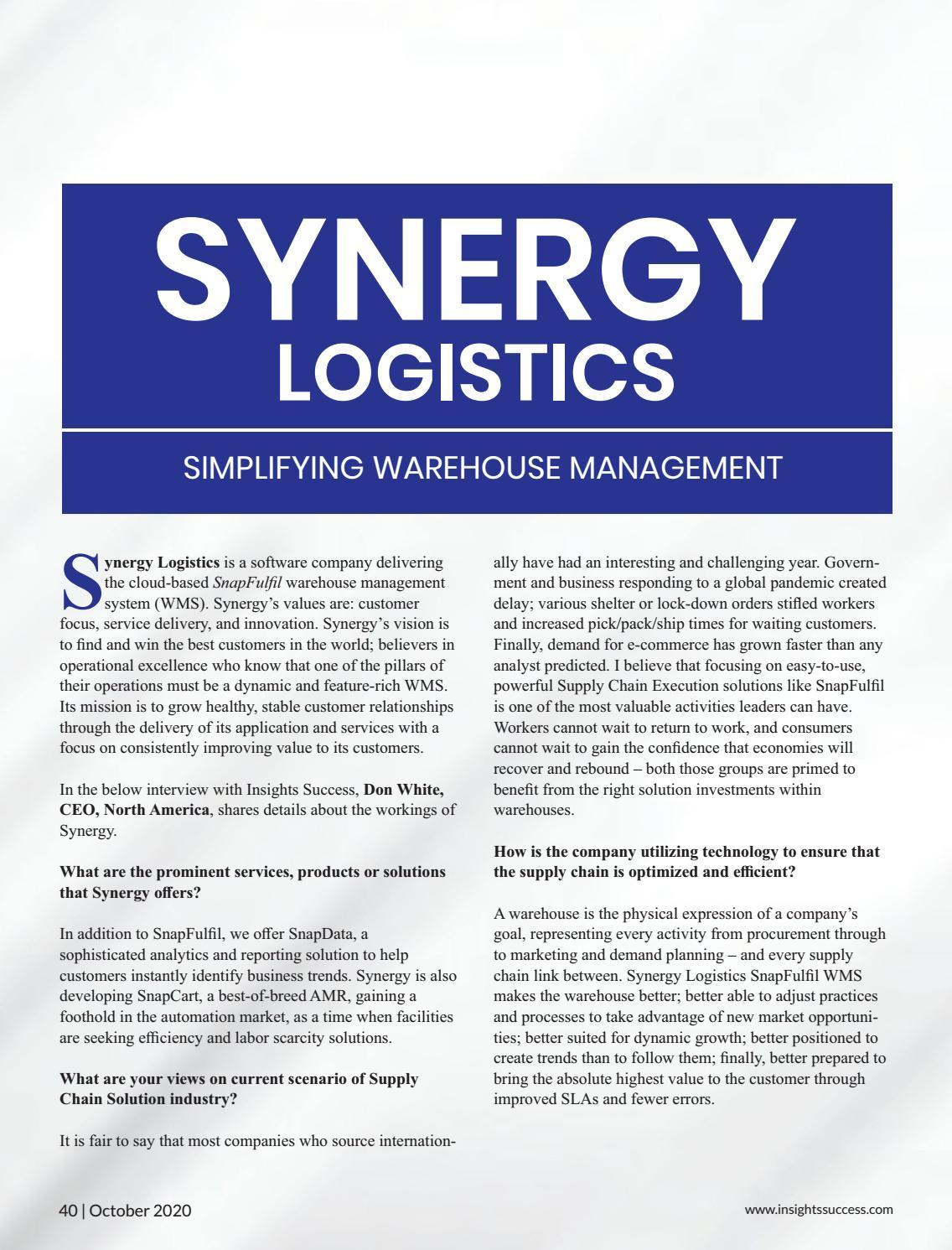 SYNERGY
LOGISTICS

SIMPLIFYING WAREHOUSE MANAGEMENT

Synergy Logistics is a software company delivering the cloud-based SnapFulfil warehouse management system (WMS). Synergy's values are: customer focus, service delivery, and innovation. Synergy's vision is to find and win the best customers in the world; believers in operational excellence who know that one of the pillars of their operations must be a dynamic and feature-rich WMS. Its mission is to grow healthy, stable customer relationships through the delivery of its application and services with a focus on consistently improving value to its customers.

In the below interview with Insights Success, Don White, CEO, North America, shares details about the workings of Synergy.

What are the prominent services, products or solutions that Synergy offers?

In addition to SnapFulfil, we offer SnapData, a sophisticated analytics and reporting solution to help customers instantly identify business trends. Synergy is also developing SnapCart, a best-of-breed AMR, gaining a foothold in the automation market, as a time when facilities are seeking efficiency and labor scarcity solutions.

What are your views on current scenario of Supply Chain Solution industry?

It is fair to say that most companies who source internationally have had an interesting and challenging year. Government and business responding to a global pandemic created delay; various shelter or lock-down orders stifled workers and increased pick/pack/ship times for waiting customers. Finally, demand for e-commerce has grown faster than any analyst predicted. I believe that focusing on easy-to-use, powerful Supply Chain Execution solutions like SnapFulfil is one of the most valuable activities leaders can have. Workers cannot wait to return to work, and consumers cannot wait to gain the confidence that economies will recover and rebound – both those groups are primed to benefit from the right solution investments within warehouses.

How is the company utilizing technology to ensure that the supply chain is optimized and efficient?

A warehouse is the physical expression of a company's goal, representing every activity from procurement through to marketing and demand planning – and every supply chain link between. Synergy Logistics SnapFulfil WMS makes the warehouse better; better able to adjust practices and processes to take advantage of new market opportunities; better suited for dynamic growth; better positioned to create trends than to follow them; finally, better prepared to bring the absolute highest value to the customer through improved SLAs and fewer errors.

40 | October 2020

www.insightssuccess.com